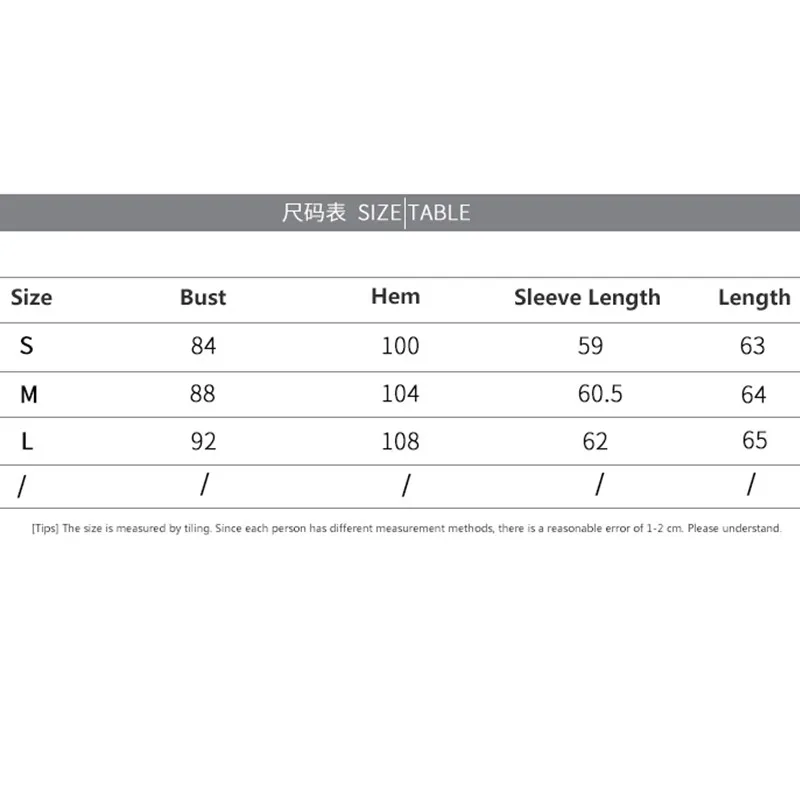 尺码表 SIZE|TABLE

| Size | Bust | Hem | Sleeve Length | Length |
|---|---|---|---|---|
| S | 84 | 100 | 59 | 63 |
| M | 88 | 104 | 60.5 | 64 |
| L | 92 | 108 | 62 | 65 |
| / | / | / | / | / |

[Tips] The size is measured by tiling. Since each person has different measurement methods, there is a reasonable error of 1-2 cm. Please understand.